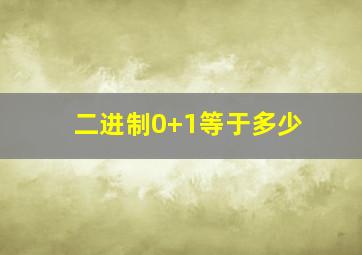 二进制0+1等于多少